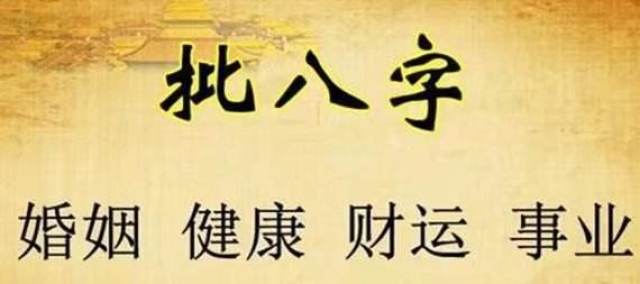 批八字

婚姻 健康 财运 事业